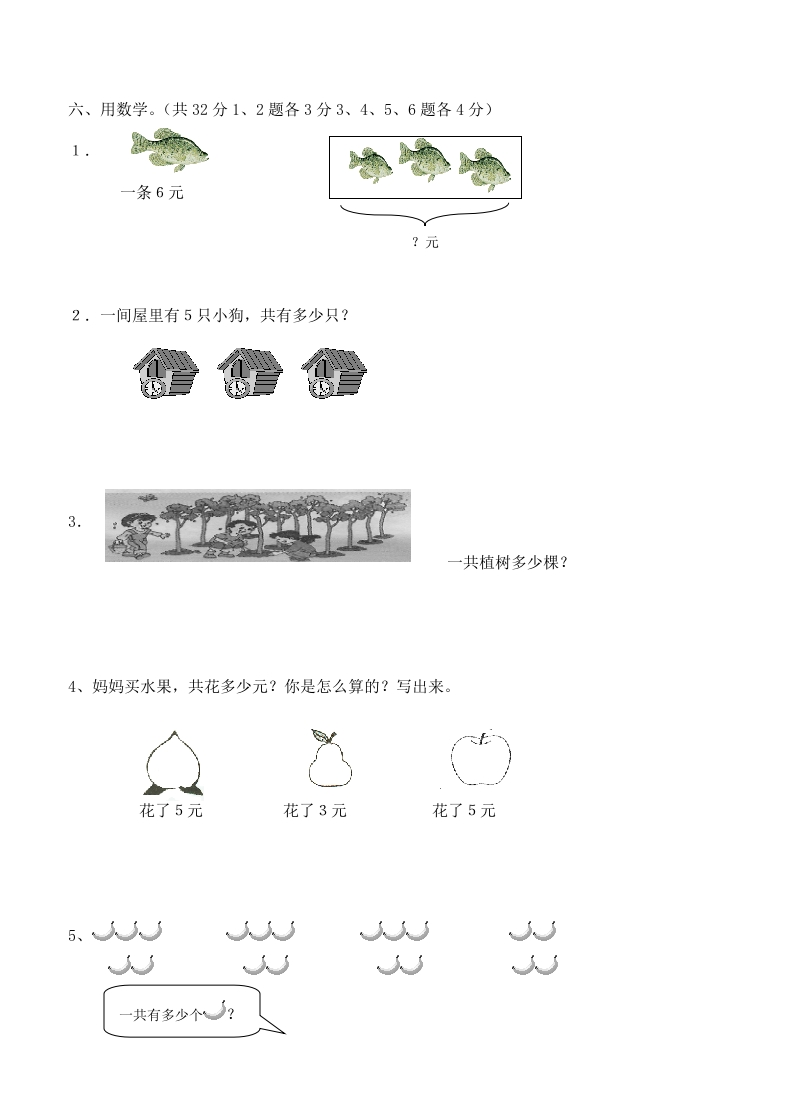 六、用数学。（共 32 分 1、2 题各 3 分 3、4、5、6 题各 4 分）

1．

一条 6 元

？元

2．一间屋里有 5 只小狗，共有多少只？

3.

一共植树多少棵？

4、妈妈买水果，共花多少元？你是怎么算的？写出来。

花了 5 元　　花了 3 元　　花了 5 元

5、

一共有多少个？